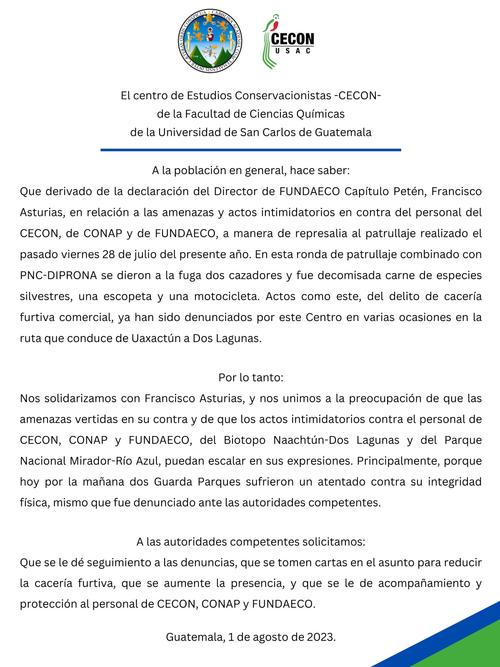 CECON
USAC

El centro de Estudios Conservacionistas -CECON-
de la Facultad de Ciencias Químicas
de la Universidad de San Carlos de Guatemala

A la población en general, hace saber:
Que derivado de la declaración del Director de FUNDAECO Capítulo Petén, Francisco Asturias, en relación a las amenazas y actos intimidatorios en contra del personal del CECON, de CONAP y de FUNDAECO, a manera de represalia al patrullaje realizado el pasado viernes 28 de julio del presente año. En esta ronda de patrullaje combinado con PNC-DIPRONA se dieron a la fuga dos cazadores y fue decomisada carne de especies silvestres, una escopeta y una motocicleta. Actos como este, del delito de cacería furtiva comercial, ya han sido denunciados por este Centro en varias ocasiones en la ruta que conduce de Uaxactún a Dos Lagunas.

Por lo tanto:
Nos solidarizamos con Francisco Asturias, y nos unimos a la preocupación de que las amenazas vertidas en su contra y de que los actos intimidatorios contra el personal de CECON, CONAP y FUNDAECO, del Biotopo Naachtún-Dos Lagunas y del Parque Nacional Mirador-Río Azul, puedan escalar en sus expresiones. Principalmente, porque hoy por la mañana dos Guarda Parques sufrieron un atentado contra su integridad física, mismo que fue denunciado ante las autoridades competentes.

A las autoridades competentes solicitamos:
Que se le dé seguimiento a las denuncias, que se tomen cartas en el asunto para reducir la cacería furtiva, que se aumente la presencia, y que se le de acompañamiento y protección al personal de CECON, CONAP y FUNDAECO.

Guatemala, 1 de agosto de 2023.